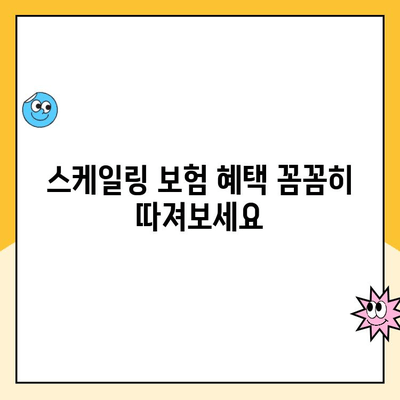 스케일링 보험 혜택 꼼꼼히 따져보세요